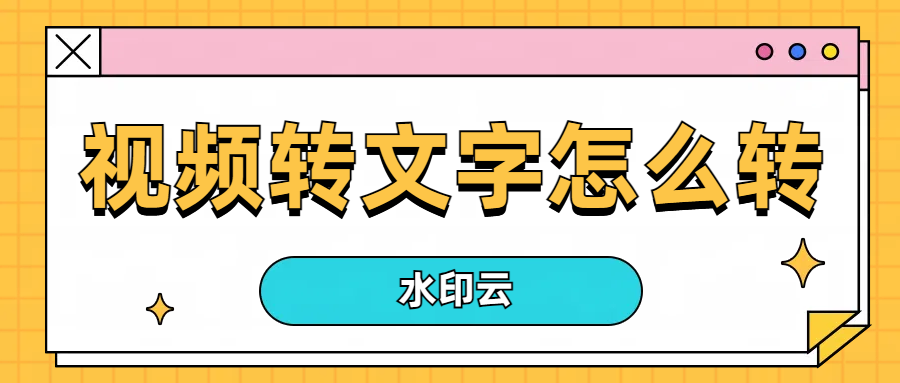 视频转文字怎么转

水印云